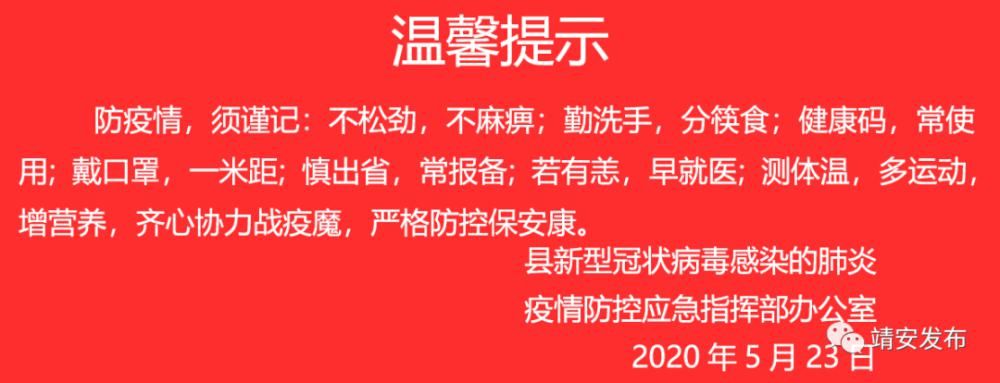 温馨提示

防疫情，须谨记：不松劲，不麻痹；勤洗手，分筷食；健康码，常使用；戴口罩，一米距；慎出省，常报备；若有恙，早就医；测体温，多运动，增营养，齐心协力战疫魔，严格防控保安康。

县新型冠状病毒感染的肺炎
疫情防控应急指挥部办公室
2020 年 5 月 23 日

靖安发布